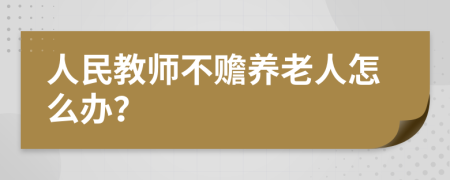 人民教师不赡养老人怎么办?